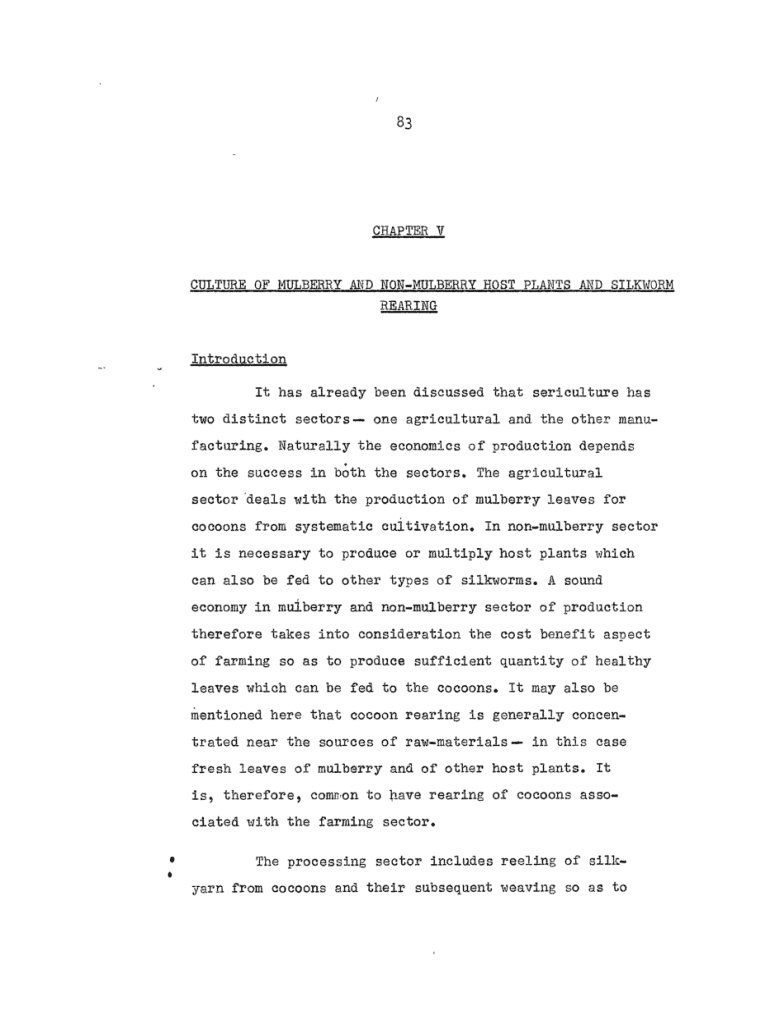 83

CHAPTER V

CULTURE OF MULBERRY AND NON-MULBERRY HOST PLANTS AND SILKWORM REARING

Introduction

It has already been discussed that sericulture has two distinct sectors— one agricultural and the other manufacturing. Naturally the economics of production depends on the success in both the sectors. The agricultural sector deals with the production of mulberry leaves for cocoons from systematic cultivation. In non-mulberry sector it is necessary to produce or multiply host plants which can also be fed to other types of silkworms. A sound economy in mulberry and non-mulberry sector of production therefore takes into consideration the cost benefit aspect of farming so as to produce sufficient quantity of healthy leaves which can be fed to the cocoons. It may also be mentioned here that cocoon rearing is generally concentrated near the sources of raw-materials— in this case fresh leaves of mulberry and of other host plants. It is, therefore, common to have rearing of cocoons associated with the farming sector.

The processing sector includes reeling of silk-yarn from cocoons and their subsequent weaving so as to